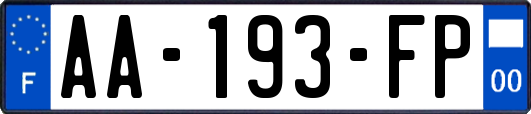 F

AA-193-FP

00